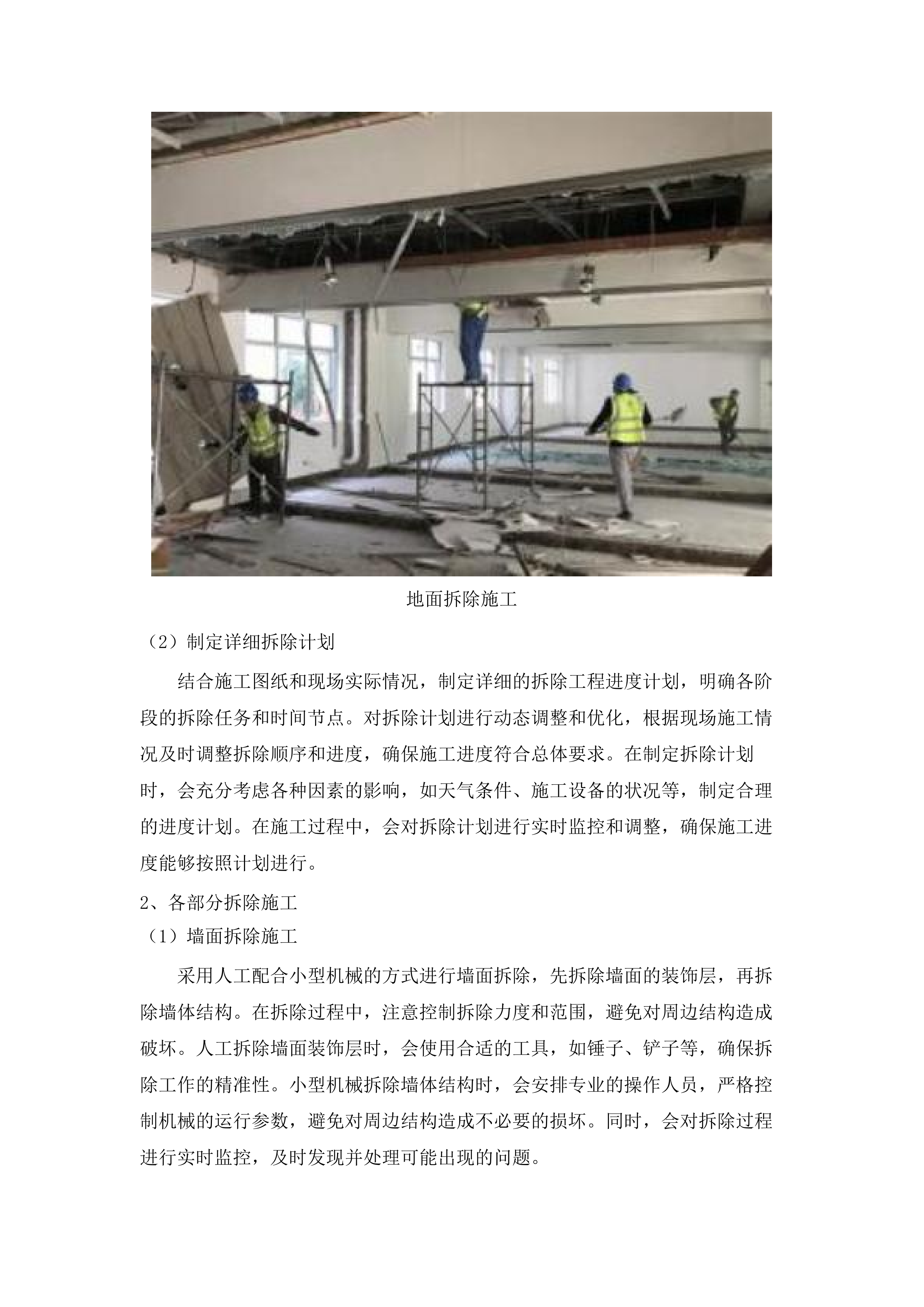 地面拆除施工

（2）制定详细拆除计划

结合施工图纸和现场实际情况，制定详细的拆除工程进度计划，明确各阶段的拆除任务和时间节点。对拆除计划进行动态调整和优化，根据现场施工情况及时调整拆除顺序和进度，确保施工进度符合总体要求。在制定拆除计划时，会充分考虑各种因素的影响，如天气条件、施工设备的状况等，制定合理的进度计划。在施工过程中，会对拆除计划进行实时监控和调整，确保施工进度能够按照计划进行。

2、各部分拆除施工

（1）墙面拆除施工

采用人工配合小型机械的方式进行墙面拆除，先拆除墙面的装饰层，再拆除墙体结构。在拆除过程中，注意控制拆除力度和范围，避免对周边结构造成破坏。人工拆除墙面装饰层时，会使用合适的工具，如锤子、铲子等，确保拆除工作的精准性。小型机械拆除墙体结构时，会安排专业的操作人员，严格控制机械的运行参数，避免对周边结构造成不必要的损坏。同时，会对拆除过程进行实时监控，及时发现并处理可能出现的问题。